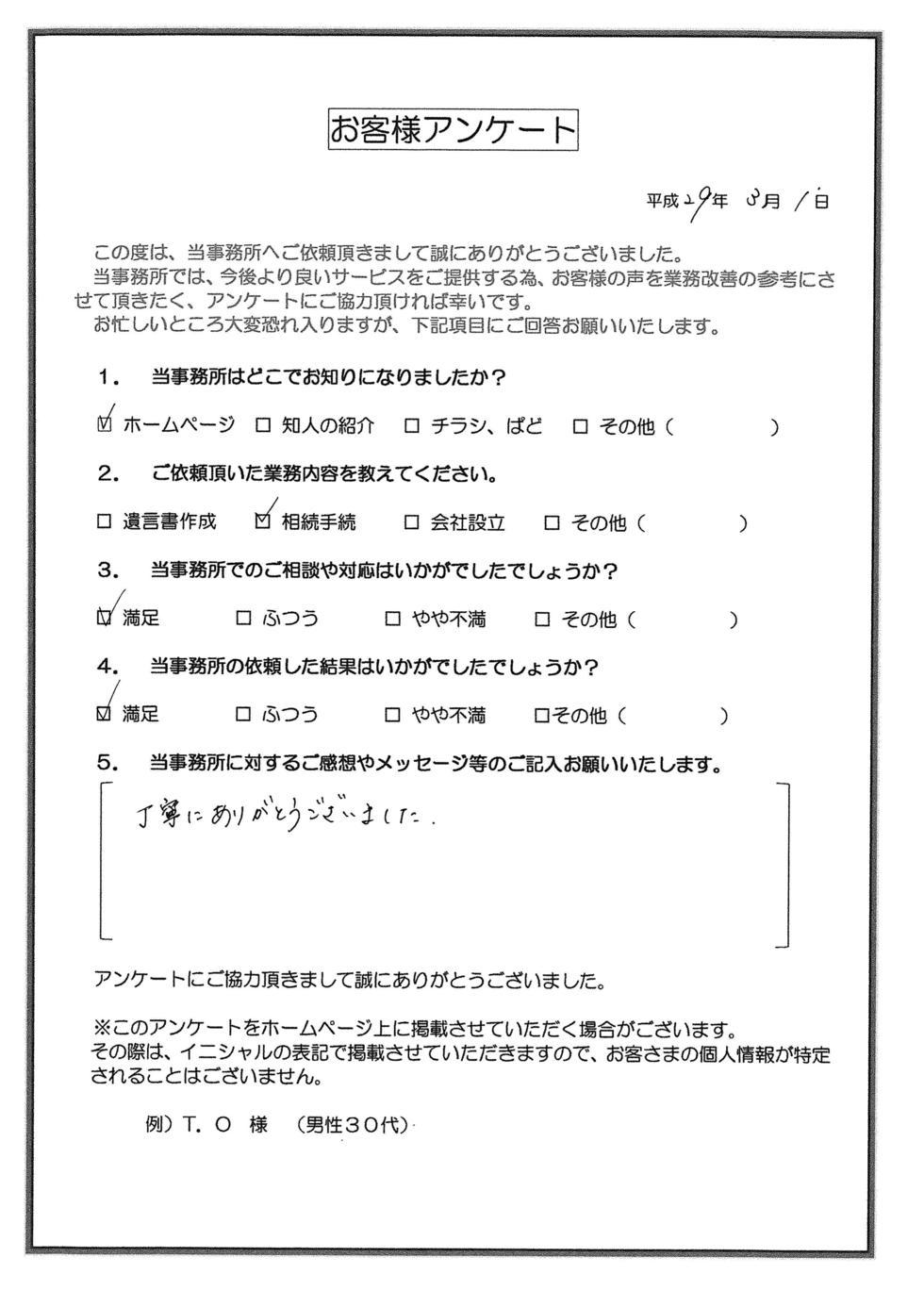 お客様アンケート

平成29年 3月 1日

この度は、当事務所へご依頼頂きまして誠にありがとうございました。
当事務所では、今後より良いサービスをご提供する為、お客様の声を業務改善の参考にさせて頂きたく、アンケートにご協力頂ければ幸いです。
お忙しいところ大変恐れ入りますが、下記項目にご回答お願いいたします。

1. 当事務所はどこでお知りになりましたか？

☑ ホームページ　□ 知人の紹介　□ チラシ、ぱど　□ その他（　　）

2. ご依頼頂いた業務内容を教えてください。

□ 遺言書作成　☑ 相続手続　□ 会社設立　□ その他（　　）

3. 当事務所でのご相談や対応はいかがでしたでしょうか？

☑ 満足　□ ふつう　□ やや不満　□ その他（　　）

4. 当事務所の依頼した結果はいかがでしたでしょうか？

☑ 満足　□ ふつう　□ やや不満　□その他（　　）

5. 当事務所に対するご感想やメッセージ等のご記入お願いいたします。

丁寧にありがとうございました。

アンケートにご協力頂きまして誠にありがとうございました。

※このアンケートをホームページ上に掲載させていただく場合がございます。
その際は、イニシャルの表記で掲載させていただきますので、お客さまの個人情報が特定されることはございません。

例）T. O 様　（男性30代）